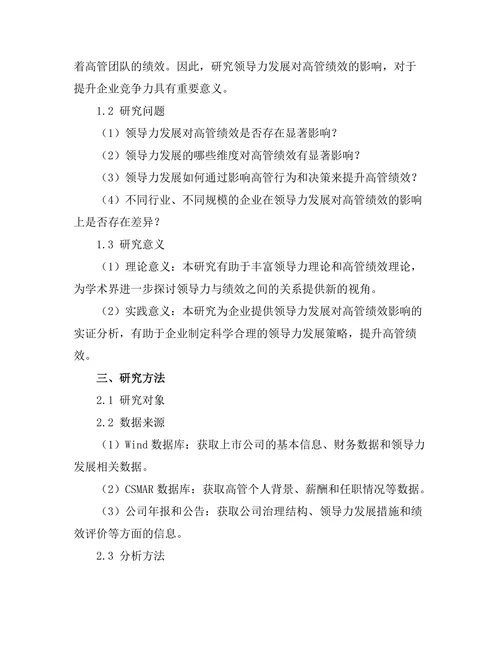 着高管团队的绩效。因此，研究领导力发展对高管绩效的影响，对于提升企业竞争力具有重要意义。

1.2 研究问题

（1）领导力发展对高管绩效是否存在显著影响？

（2）领导力发展的哪些维度对高管绩效有显著影响？

（3）领导力发展如何通过影响高管行为和决策来提升高管绩效？

（4）不同行业、不同规模的企业在领导力发展对高管绩效的影响上是否存在差异？

1.3 研究意义

（1）理论意义：本研究有助于丰富领导力理论和高管绩效理论，为学术界进一步探讨领导力与绩效之间的关系提供新的视角。

（2）实践意义：本研究为企业提供领导力发展对高管绩效影响的实证分析，有助于企业制定科学合理的领导力发展策略，提升高管绩效。

三、研究方法

2.1 研究对象

2.2 数据来源

（1）Wind 数据库：获取上市公司的基本信息、财务数据和领导力发展相关数据。

（2）CSMAR 数据库：获取高管个人背景、薪酬和任职情况等数据。

（3）公司年报和公告：获取公司治理结构、领导力发展措施和绩效评价等方面的信息。

2.3 分析方法